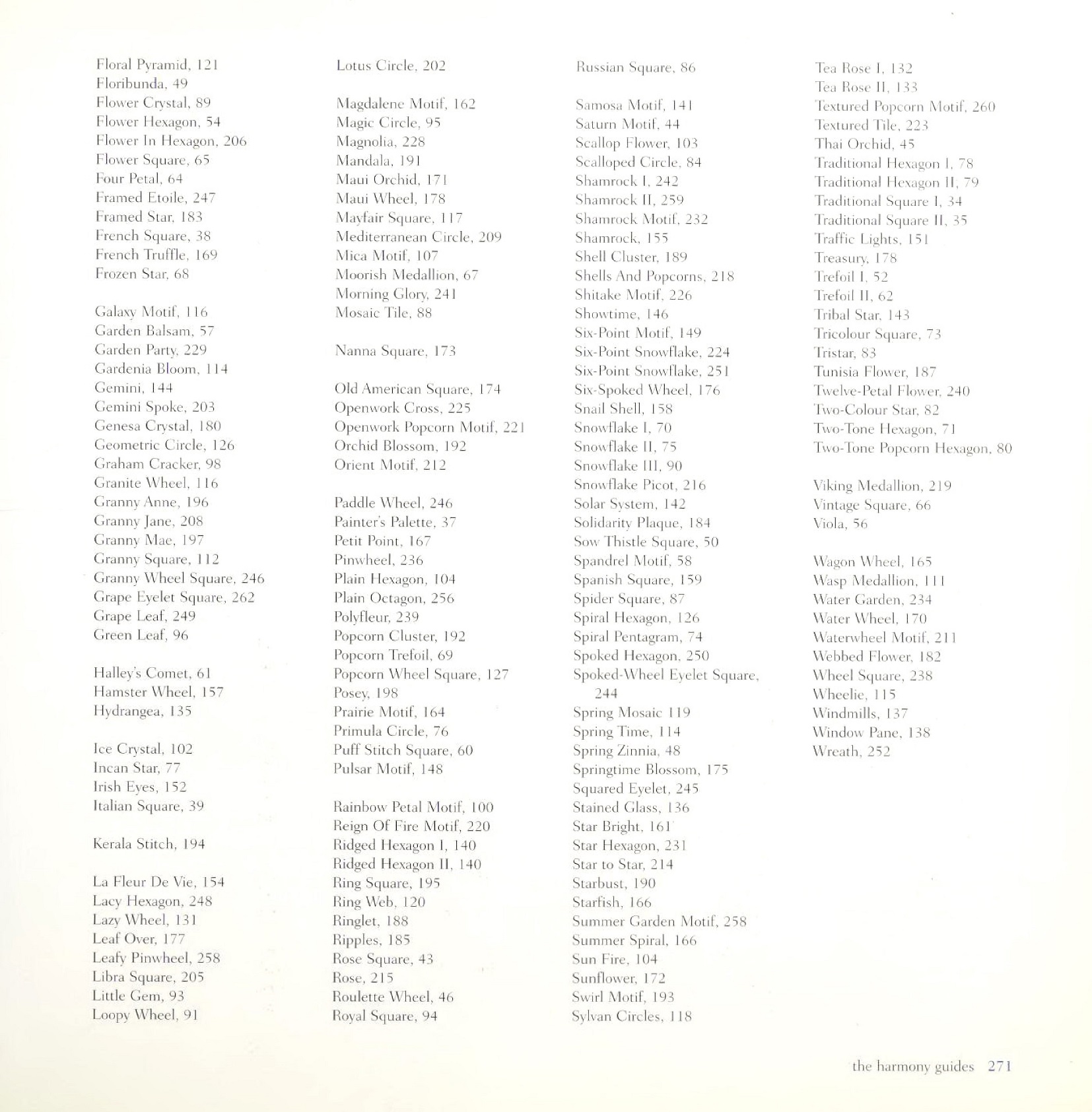 Floral Pyramid, 121
Floribunda, 49
Flower Crystal, 89
Flower Hexagon, 54
Flower In Hexagon, 206
Flower Square, 65
Four Petal, 64
Framed Etoile, 247
Framed Star, 183
French Square, 38
French Truffle, 169
Frozen Star, 68

Galaxy Motif, 116
Garden Balsam, 57
Garden Party, 229
Gardenia Bloom, 114
Gemini, 144
Gemini Spoke, 203
Genesa Crystal, 180
Geometric Circle, 126
Graham Cracker, 98
Granite Wheel, 116
Granny Anne, 196
Granny Jane, 208
Granny Mae, 197
Granny Square, 112
Granny Wheel Square, 246
Grape Eyelet Square, 262
Grape Leaf, 249
Green Leaf, 96

Halley's Comet, 61
Hamster Wheel, 157
Hydrangea, 135

Ice Crystal, 102
Incan Star, 77
Irish Eyes, 152
Italian Square, 39

Kerala Stitch, 194

La Fleur De Vie, 154
Lacy Hexagon, 248
Lazy Wheel, 131
Leaf Over, 177
Leafy Pinwheel, 258
Libra Square, 205
Little Gem, 93
Loopy Wheel, 91

Lotus Circle, 202

Magdalene Motif, 162
Magic Circle, 95
Magnolia, 228
Mandala, 191
Maui Orchid, 171
Maui Wheel, 178
Mayfair Square, 117
Mediterranean Circle, 209
Mica Motif, 107
Moorish Medallion, 67
Morning Glory, 241
Mosaic Tile, 88

Nanna Square, 173

Old American Square, 174
Openwork Cross, 225
Openwork Popcorn Motif, 221
Orchid Blossom, 192
Orient Motif, 212

Paddle Wheel, 246
Painter's Palette, 37
Petit Point, 167
Pinwheel, 236
Plain Hexagon, 104
Plain Octagon, 256
Polyfleur, 239
Popcorn Cluster, 192
Popcorn Trefoil, 69
Popcorn Wheel Square, 127
Posey, 198
Prairie Motif, 164
Primula Circle, 76
Puff Stitch Square, 60
Pulsar Motif, 148

Rainbow Petal Motif, 100
Reign Of Fire Motif, 220
Ridged Hexagon I, 140
Ridged Hexagon II, 140
Ring Square, 195
Ring Web, 120
Ringlet, 188
Ripples, 185
Rose Square, 43
Rose, 215
Roulette Wheel, 46
Royal Square, 94

Russian Square, 86

Samosa Motif, 141
Saturn Motif, 44
Scallop Flower, 103
Scalloped Circle, 84
Shamrock I, 242
Shamrock II, 259
Shamrock Motif, 232
Shamrock, 155
Shell Cluster, 189
Shells And Popcorns, 218
Shitake Motif, 226
Showtime, 146
Six-Point Motif, 149
Six-Point Snowflake, 224
Six-Point Snowflake, 251
Six-Spoked Wheel, 176
Snail Shell, 158
Snowflake I, 70
Snowflake II, 75
Snowflake III, 90
Snowflake Picot, 216
Solar System, 142
Solidarity Plaque, 184
Sow Thistle Square, 50
Spandrel Motif, 58
Spanish Square, 159
Spider Square, 87
Spiral Hexagon, 126
Spiral Pentagram, 74
Spoked Hexagon, 250
Spoked-Wheel Eyelet Square, 244
Spring Mosaic 119
Spring Time, 114
Spring Zinnia, 48
Springtime Blossom, 175
Squared Eyelet, 245
Stained Glass, 136
Star Bright, 161
Star Hexagon, 231
Star to Star, 214
Starbust, 190
Starfish, 166
Summer Garden Motif, 258
Summer Spiral, 166
Sun Fire, 104
Sunflower, 172
Swirl Motif, 193
Sylvan Circles, 118

Tea Rose I, 132
Tea Rose II, 133
Textured Popcorn Motif, 260
Textured Tile, 223
Thai Orchid, 45
Traditional Hexagon I, 78
Traditional Hexagon II, 79
Traditional Square I, 34
Traditional Square II, 35
Traffic Lights, 151
Treasury, 178
Trefoil I, 52
Trefoil II, 62
Tribal Star, 143
Tricolour Square, 73
Tristar, 83
Tunisia Flower, 187
Twelve-Petal Flower, 240
Two-Colour Star, 82
Two-Tone Hexagon, 71
Two-Tone Popcorn Hexagon, 80

Viking Medallion, 219
Vintage Square, 66
Viola, 56

Wagon Wheel, 165
Wasp Medallion, 111
Water Garden, 234
Water Wheel, 170
Waterwheel Motif, 211
Webbed Flower, 182
Wheel Square, 238
Wheelie, 115
Windmills, 137
Window Pane, 138
Wreath, 252

the harmony guides 271